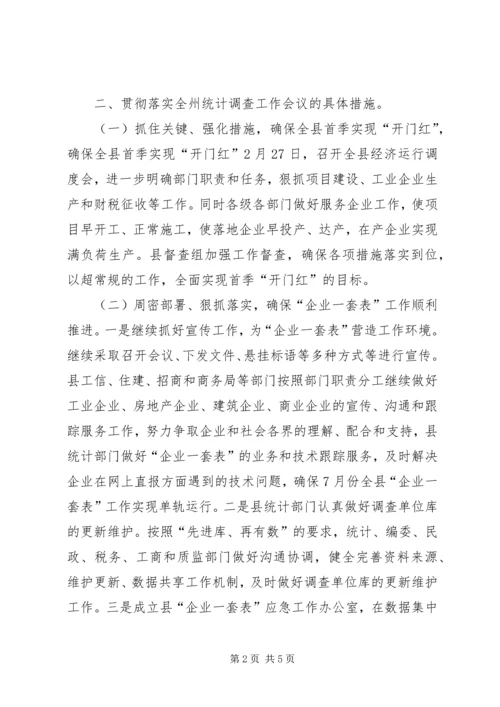 二、贯彻落实全州统计调查工作会议的具体措施。

（一）抓住关键、强化措施，确保全县首季实现“开门红”，确保全县首季实现“开门红”2月27日，召开全县经济运行调度会，进一步明确部门职责和任务，狠抓项目建设、工业企业生产和财税征收等工作。同时各级各部门做好服务企业工作，使项目早开工、正常施工，使落地企业早投产、达产，在产企业实现满负荷生产。县督查组加强工作督查，确保各项措施落实到位，以超常规的工作，全面实现首季“开门红”的目标。

（二）周密部署、狠抓落实，确保“企业一套表”工作顺利推进。一是继续抓好宣传工作，为“企业一套表”营造工作环境。继续采取召开会议、下发文件、悬挂标语等多种方式等进行宣传。县工信、住建、招商和商务局等部门按照部门职责分工继续做好工业企业、房地产企业、建筑企业、商业企业的宣传、沟通和跟踪服务工作，努力争取企业和社会各界的理解、配合和支持，县统计部门做好“企业一套表”的业务和技术跟踪服务，及时解决企业在网上直报方面遇到的技术问题，确保7月份全县“企业一套表”工作实现单轨运行。二是县统计部门认真做好调查单位库的更新维护。按照“先进库、再有数”的要求，统计、编委、民政、税务、工商和质监部门做好沟通协调，健全完善资料来源、维护更新、数据共享工作机制，及时做好调查单位库的更新维护工作。三是成立县“企业一套表”应急工作办公室，在数据集中

第2页 共5页